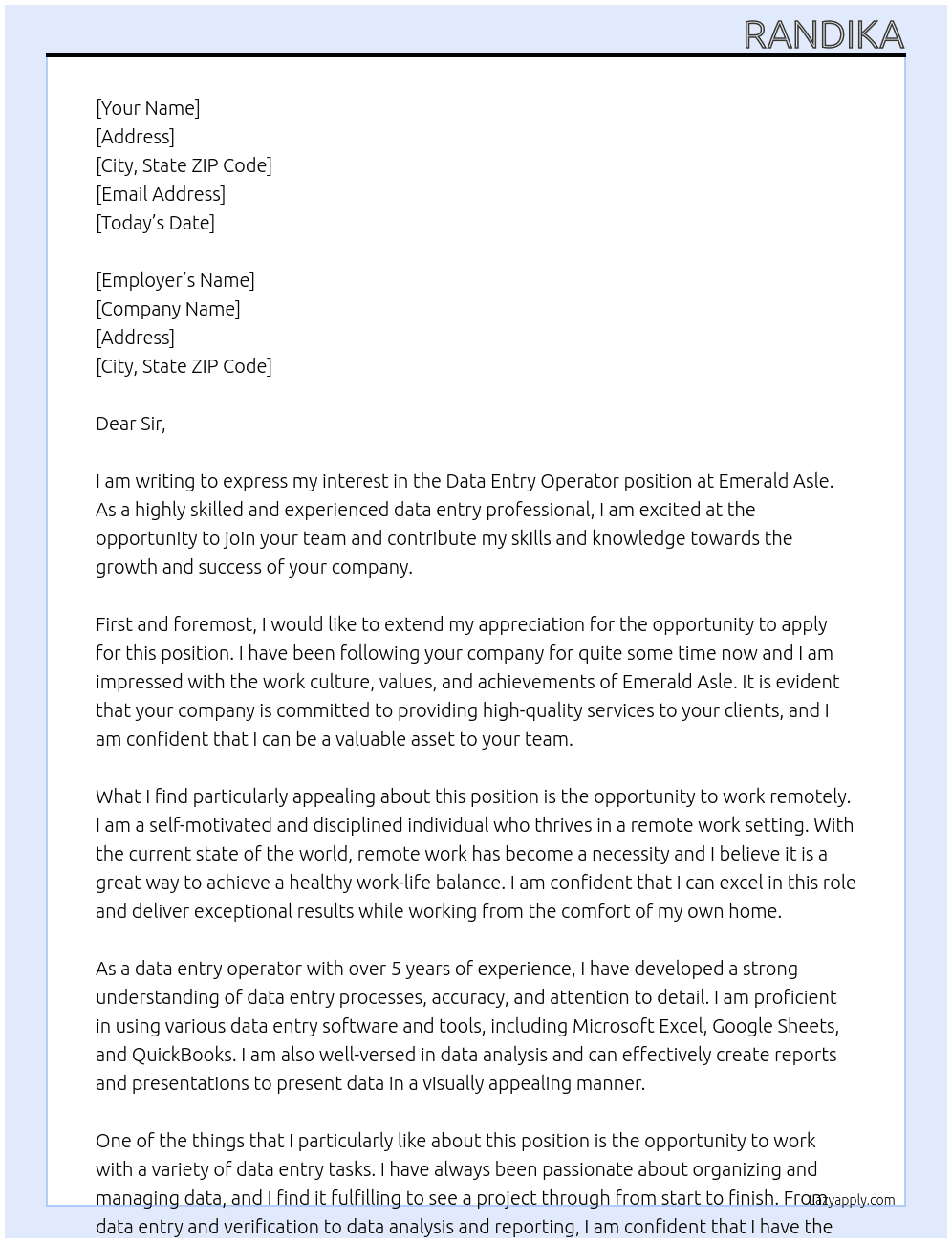 RANDIKA

[Your Name]
[Address]
[City, State ZIP Code]
[Email Address]
[Today's Date]

[Employer's Name]
[Company Name]
[Address]
[City, State ZIP Code]

Dear Sir,

I am writing to express my interest in the Data Entry Operator position at Emerald Asle. As a highly skilled and experienced data entry professional, I am excited at the opportunity to join your team and contribute my skills and knowledge towards the growth and success of your company.

First and foremost, I would like to extend my appreciation for the opportunity to apply for this position. I have been following your company for quite some time now and I am impressed with the work culture, values, and achievements of Emerald Asle. It is evident that your company is committed to providing high-quality services to your clients, and I am confident that I can be a valuable asset to your team.

What I find particularly appealing about this position is the opportunity to work remotely. I am a self-motivated and disciplined individual who thrives in a remote work setting. With the current state of the world, remote work has become a necessity and I believe it is a great way to achieve a healthy work-life balance. I am confident that I can excel in this role and deliver exceptional results while working from the comfort of my own home.

As a data entry operator with over 5 years of experience, I have developed a strong understanding of data entry processes, accuracy, and attention to detail. I am proficient in using various data entry software and tools, including Microsoft Excel, Google Sheets, and QuickBooks. I am also well-versed in data analysis and can effectively create reports and presentations to present data in a visually appealing manner.

One of the things that I particularly like about this position is the opportunity to work with a variety of data entry tasks. I have always been passionate about organizing and managing data, and I find it fulfilling to see a project through from start to finish. From data entry and verification to data analysis and reporting, I am confident that I have the

lazyapply.com